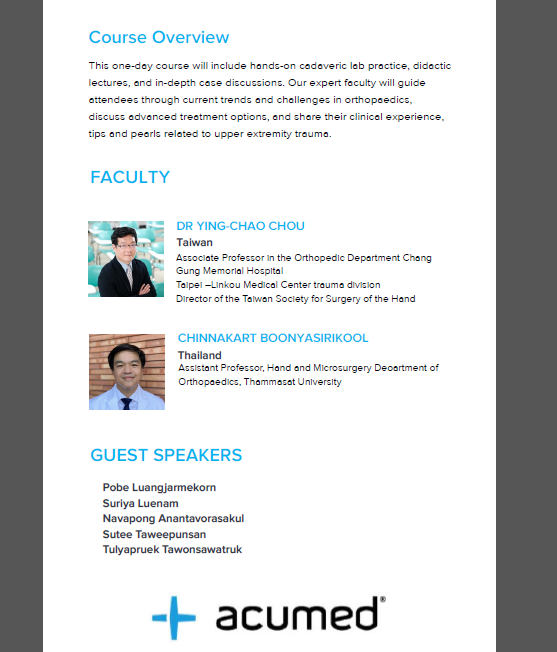 Course Overview

This one-day course will include hands-on cadaveric lab practice, didactic lectures, and in-depth case discussions. Our expert faculty will guide attendees through current trends and challenges in orthopaedics, discuss advanced treatment options, and share their clinical experience, tips and pearls related to upper extremity trauma.

FACULTY

DR YING-CHAO CHOU
Taiwan
Associate Professor in the Orthopedic Department Chang Gung Memorial Hospital
Taipei –Linkou Medical Center trauma division
Director of the Taiwan Society for Surgery of the Hand

CHINNAKART BOONYASIRIKOOL
Thailand
Assistant Professor, Hand and Microsurgery Department of Orthopaedics, Thammasat University

GUEST SPEAKERS

Pobe Luangjarmekorn
Suriya Luenam
Navapong Anantavorasakul
Sutee Taweepunsan
Tulyapruek Tawonsawatruk

acumed®